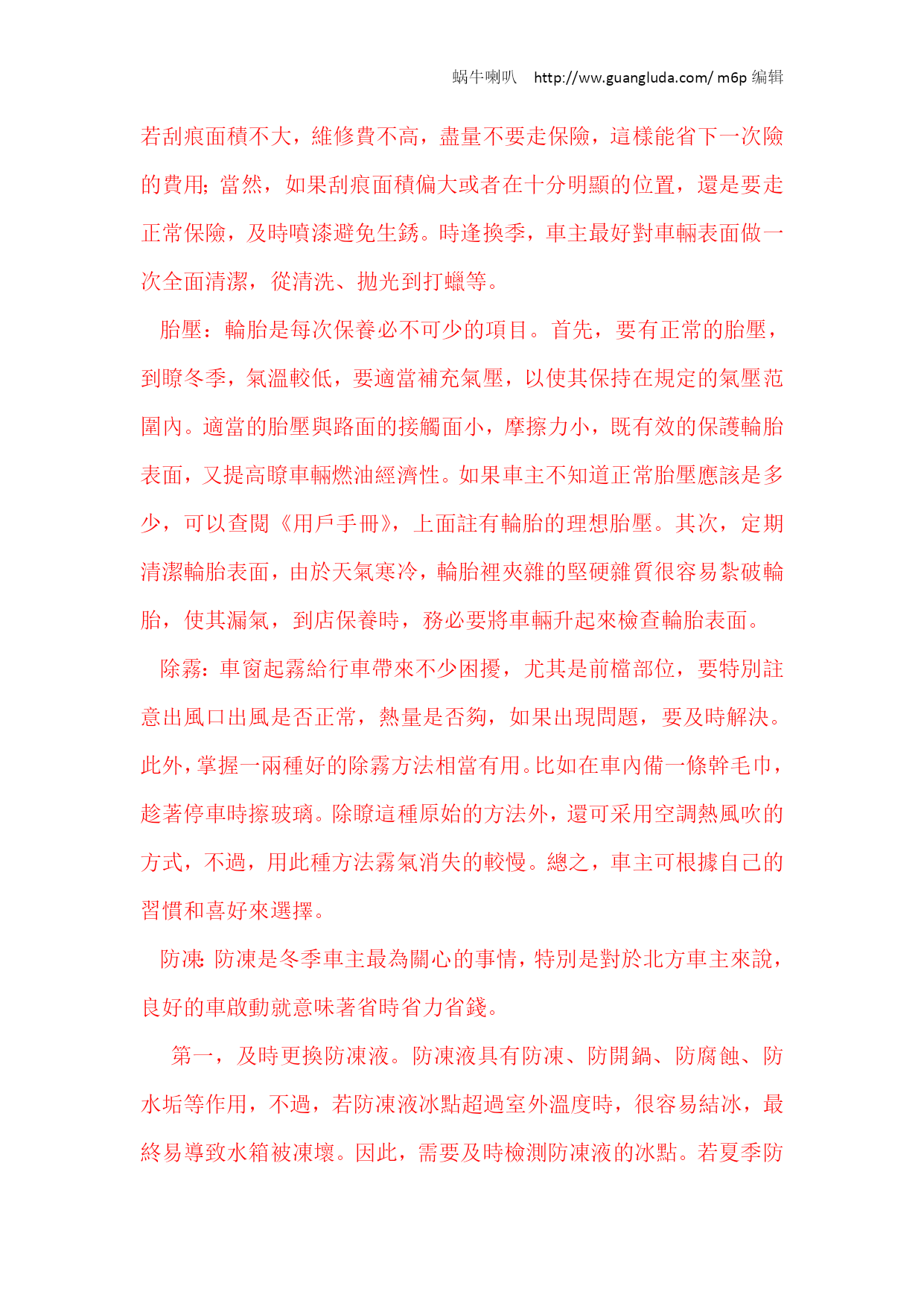 蜗牛喇叭 http://ww.guangluda.com/ m6p 编辑

若刮痕面積不大，維修費不高，盡量不要走保險，這樣能省下一次險的費用;當然，如果刮痕面積偏大或者在十分明顯的位置，還是要走正常保險，及時噴漆避免生銹。時逢換季，車主最好對車輛表面做一次全面清潔，從清洗、拋光到打蠟等。

胎壓：輪胎是每次保養必不可少的項目。首先，要有正常的胎壓，到瞭冬季，氣溫較低，要適當補充氣壓，以使其保持在規定的氣壓范圍內。適當的胎壓與路面的接觸面小，摩擦力小，既有效的保護輪胎表面，又提高瞭車輛燃油經濟性。如果車主不知道正常胎壓應該是多少，可以查閱《用戶手冊》，上面註有輪胎的理想胎壓。其次，定期清潔輪胎表面，由於天氣寒冷，輪胎裡夾雜的堅硬雜質很容易紮破輪胎，使其漏氣，到店保養時，務必要將車輛升起來檢查輪胎表面。

除霧:車窗起霧給行車帶來不少困擾，尤其是前檔部位，要特別註意出風口出風是否正常，熱量是否夠，如果出現問題，要及時解決。此外,掌握一兩種好的除霧方法相當有用。比如在車內備一條幹毛巾，趁著停車時擦玻璃。除瞭這種原始的方法外，還可采用空調熱風吹的方式，不過，用此種方法霧氣消失的較慢。總之，車主可根據自己的習慣和喜好來選擇。

防凍:防凍是冬季車主最為關心的事情，特別是對於北方車主來說，良好的車啟動就意味著省時省力省錢。

第一，及時更換防凍液。防凍液具有防凍、防開鍋、防腐蝕、防水垢等作用，不過，若防凍液冰點超過室外溫度時，很容易結冰，最終易導致水箱被凍壞。因此，需要及時檢測防凍液的冰點。若夏季防